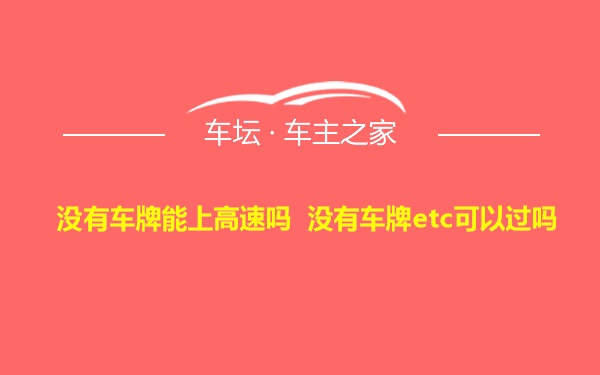 车坛 · 车主之家

没有车牌能上高速吗 没有车牌etc可以过吗